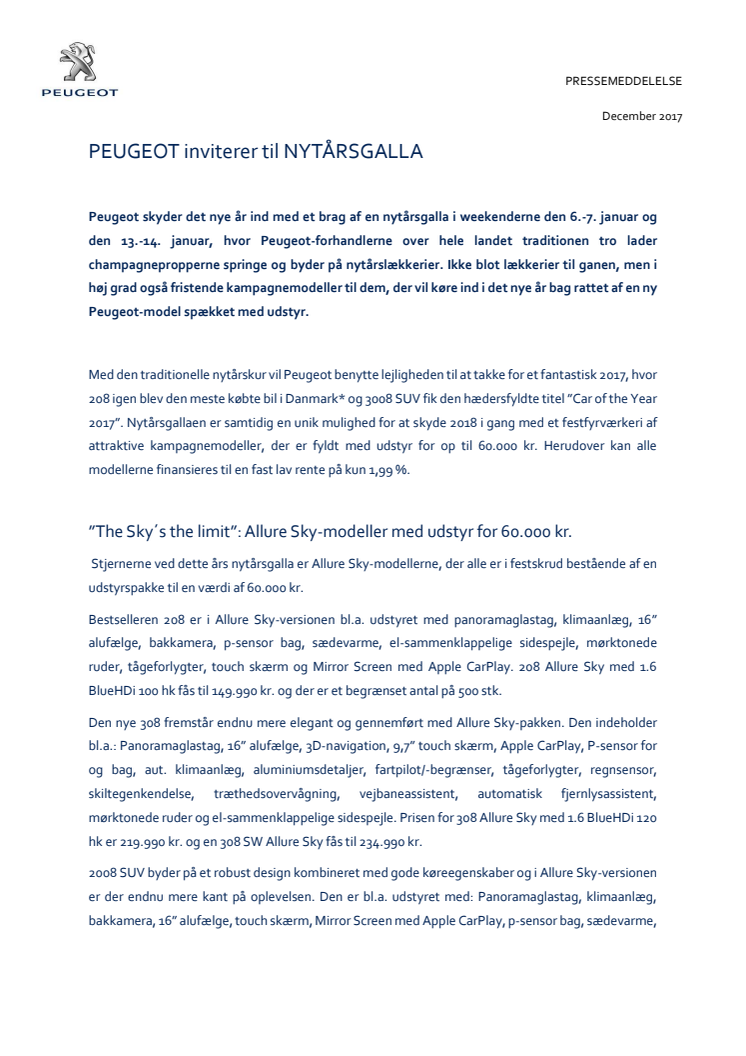 PEUGEOT

PRESSEMEDDELELSE

December 2017

PEUGEOT inviterer til NYTÅRSGALLA

Peugeot skyder det nye år ind med et brag af en nytårsgalla i weekenderne den 6.-7. januar og den 13.-14. januar, hvor Peugeot-forhandlerne over hele landet traditionen tro lader champagnepropperne springe og byder på nytårslækkerier. Ikke blot lækkerier til ganen, men i høj grad også fristende kampagnemodeller til dem, der vil køre ind i det nye år bag rattet af en ny Peugeot-model spækket med udstyr.

Med den traditionelle nytårskur vil Peugeot benytte lejligheden til at takke for et fantastisk 2017, hvor 208 igen blev den meste købte bil i Danmark* og 3008 SUV fik den hædersfyldte titel "Car of the Year 2017". Nytårsgallaen er samtidig en unik mulighed for at skyde 2018 i gang med et festfyrværkeri af attraktive kampagnemodeller, der er fyldt med udstyr for op til 60.000 kr. Herudover kan alle modellerne finansieres til en fast lav rente på kun 1,99 %.

"The Sky´s the limit": Allure Sky-modeller med udstyr for 60.000 kr.

Stjernerne ved dette års nytårsgalla er Allure Sky-modellerne, der alle er i festskrud bestående af en udstyrspakke til en værdi af 60.000 kr.

Bestselleren 208 er i Allure Sky-versionen bl.a. udstyret med panoramaglastag, klimaanlæg, 16" alufælge, bakkamera, p-sensor bag, sædevarme, el-sammenklappelige sidespejle, mørktonede ruder, tågeforlygter, touch skærm og Mirror Screen med Apple CarPlay. 208 Allure Sky med 1.6 BlueHDi 100 hk fås til 149.990 kr. og der er et begrænset antal på 500 stk.

Den nye 308 fremstår endnu mere elegant og gennemført med Allure Sky-pakken. Den indeholder bl.a.: Panoramaglastag, 16" alufælge, 3D-navigation, 9,7" touch skærm, Apple CarPlay, P-sensor for og bag, aut. klimaanlæg, aluminiumsdetaljer, fartpilot/-begrænser, tågeforlygter, regnsensor, skiltegenkendelse, træthedsovervågning, vejbaneassistent, automatisk fjernlysassistent, mørktonede ruder og el-sammenklappelige sidespejle. Prisen for 308 Allure Sky med 1.6 BlueHDi 120 hk er 219.990 kr. og en 308 SW Allure Sky fås til 234.990 kr.

2008 SUV byder på et robust design kombineret med gode køreegenskaber og i Allure Sky-versionen er der endnu mere kant på oplevelsen. Den er bl.a. udstyret med: Panoramaglastag, klimaanlæg, bakkamera, 16" alufælge, touch skærm, Mirror Screen med Apple CarPlay, p-sensor bag, sædevarme,